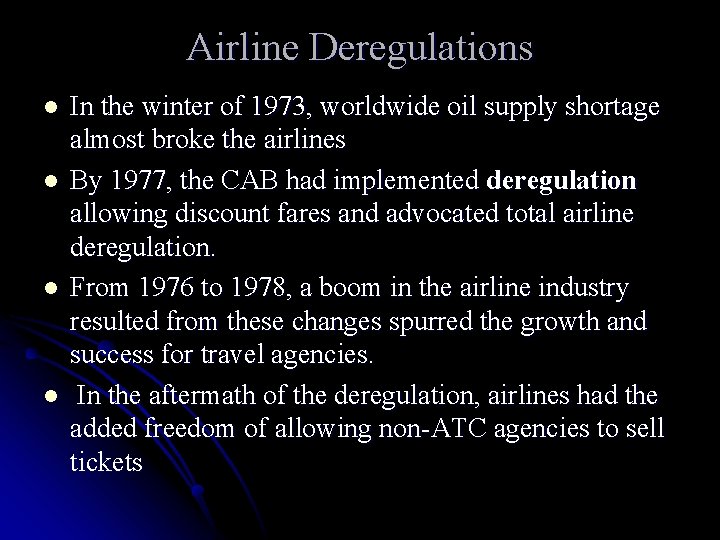 Airline Deregulations

• In the winter of 1973, worldwide oil supply shortage almost broke the airlines

• By 1977, the CAB had implemented deregulation allowing discount fares and advocated total airline deregulation.

• From 1976 to 1978, a boom in the airline industry resulted from these changes spurred the growth and success for travel agencies.

• In the aftermath of the deregulation, airlines had the added freedom of allowing non-ATC agencies to sell tickets